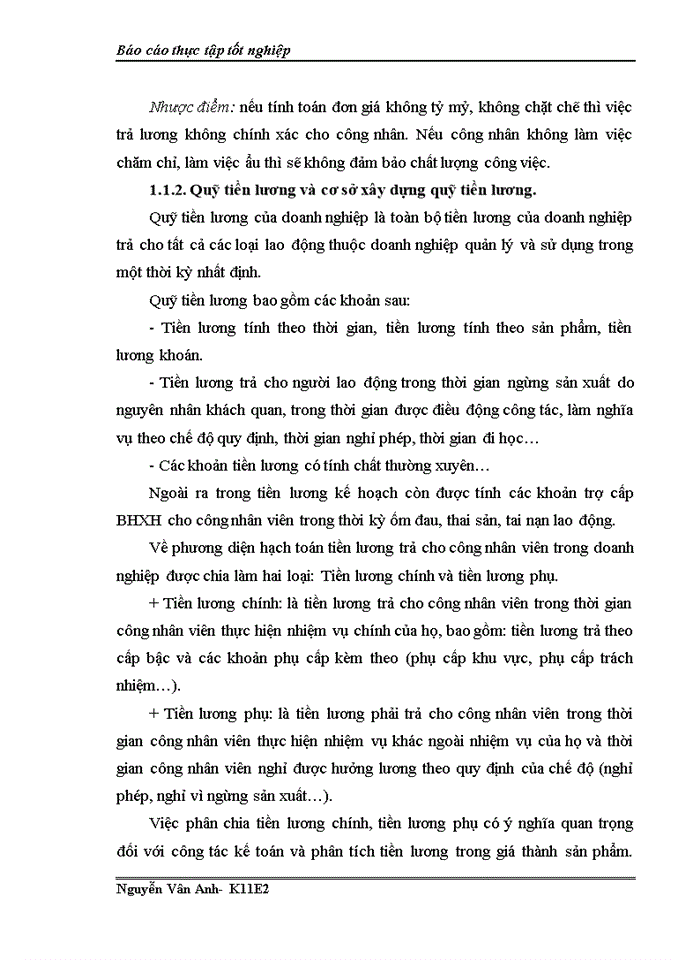 Báo cáo thực tập tốt nghiệp

Nhược điểm: nếu tính toán đơn giá không tỷ mỷ, không chặt chẽ thì việc trả lương không chính xác cho công nhân. Nếu công nhân không làm việc chăm chỉ, làm việc ẩu thì sẽ không đảm bảo chất lượng công việc.

1.1.2. Quỹ tiền lương và cơ sở xây dựng quỹ tiền lương.

Quỹ tiền lương của doanh nghiệp là toàn bộ tiền lương của doanh nghiệp trả cho tất cả các loại lao động thuộc doanh nghiệp quản lý và sử dụng trong một thời kỳ nhất định.

Quỹ tiền lương bao gồm các khoản sau:

- Tiền lương tính theo thời gian, tiền lương tính theo sản phẩm, tiền lương khoán.

- Tiền lương trả cho người lao động trong thời gian ngừng sản xuất do nguyên nhân khách quan, trong thời gian được điều động công tác, làm nghĩa vụ theo chế độ quy định, thời gian nghỉ phép, thời gian đi học…

- Các khoản tiền lương có tính chất thường xuyên…

Ngoài ra trong tiền lương kế hoạch còn được tính các khoản trợ cấp BHXH cho công nhân viên trong thời kỳ ốm đau, thai sản, tai nạn lao động.

Về phương diện hạch toán tiền lương trả cho công nhân viên trong doanh nghiệp được chia làm hai loại: Tiền lương chính và tiền lương phụ.

+ Tiền lương chính: là tiền lương trả cho công nhân viên trong thời gian công nhân viên thực hiện nhiệm vụ chính của họ, bao gồm: tiền lương trả theo cấp bậc và các khoản phụ cấp kèm theo (phụ cấp khu vực, phụ cấp trách nhiệm…).

+ Tiền lương phụ: là tiền lương phải trả cho công nhân viên trong thời gian công nhân viên thực hiện nhiệm vụ khác ngoài nhiệm vụ của họ và thời gian công nhân viên nghỉ được hưởng lương theo quy định của chế độ (nghỉ phép, nghỉ vì ngừng sản xuất…).

Việc phân chia tiền lương chính, tiền lương phụ có ý nghĩa quan trọng đối với công tác kế toán và phân tích tiền lương trong giá thành sản phẩm.

Nguyễn Vân Anh- K11E2